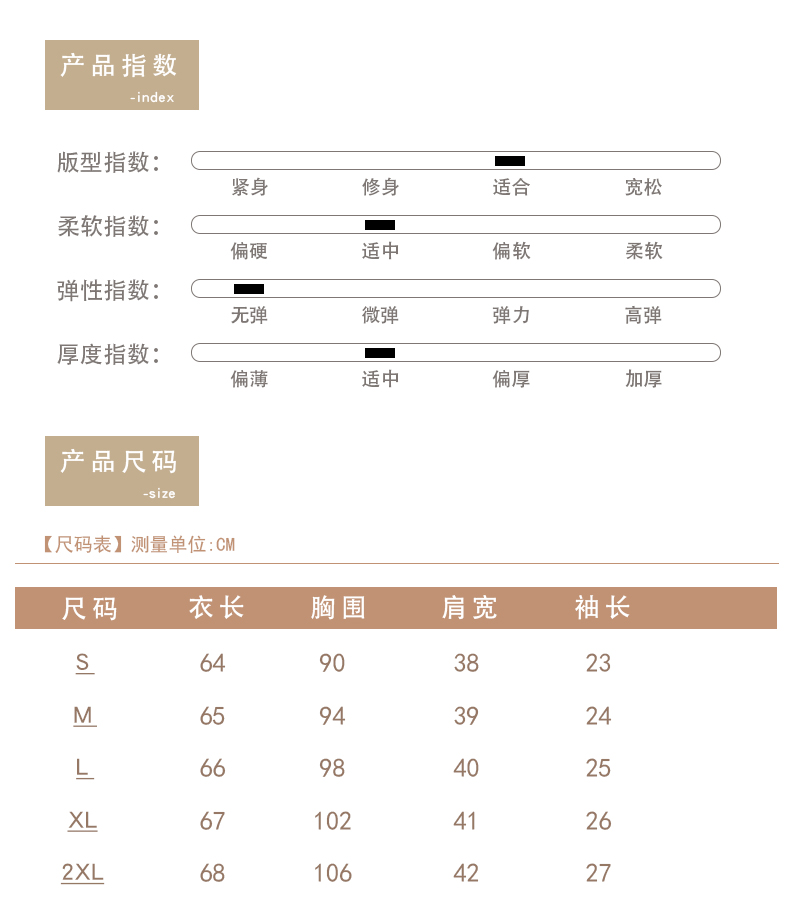 产品指数
-index

版型指数:
紧身 修身 适合 宽松

柔软指数:
偏硬 适中 偏软 柔软

弹性指数:
无弹 微弹 弹力 高弹

厚度指数:
偏薄 适中 偏厚 加厚

产品尺码
-size

【尺码表】测量单位:CM

| 尺码 | 衣长 | 胸围 | 肩宽 | 袖长 |
|---|---|---|---|---|
| S | 64 | 90 | 38 | 23 |
| M | 65 | 94 | 39 | 24 |
| L | 66 | 98 | 40 | 25 |
| XL | 67 | 102 | 41 | 26 |
| 2XL | 68 | 106 | 42 | 27 |